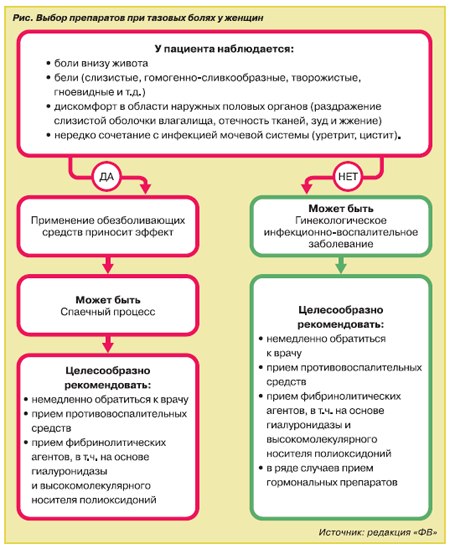 Рис. Выбор препаратов при тазовых болях у женщин

У пациента наблюдается:
• боли внизу живота
• бели (слизистые, гомогенно-сливкообразные, творожистые, гноевидные и т.д.)
• дискомфорт в области наружных половых органов (раздражение слизистой оболочки влагалища, отечность тканей, зуд и жжение)
• нередко сочетание с инфекцией мочевой системы (уретрит, цистит).

ДА

НЕТ

Применение обезболивающих средств приносит эффект

Может быть
Спаечный процесс

Целесообразно рекомендовать:
• немедленно обратиться к врачу
• прием противовоспалительных средств
• прием фибринолитических агентов, в т.ч. на основе гиалуронидазы и высокомолекулярного носителя полиоксидоний

Может быть
Гинекологическое инфекционно-воспалительное заболевание

Целесообразно рекомендовать:
• немедленно обратиться к врачу
• прием противовоспалительных средств
• прием фибринолитических агентов, в т.ч. на основе гиалуронидазы и высокомолекулярного носителя полиоксидоний
• в ряде случаев прием гормональных препаратов

Источник: редакция «ФВ»